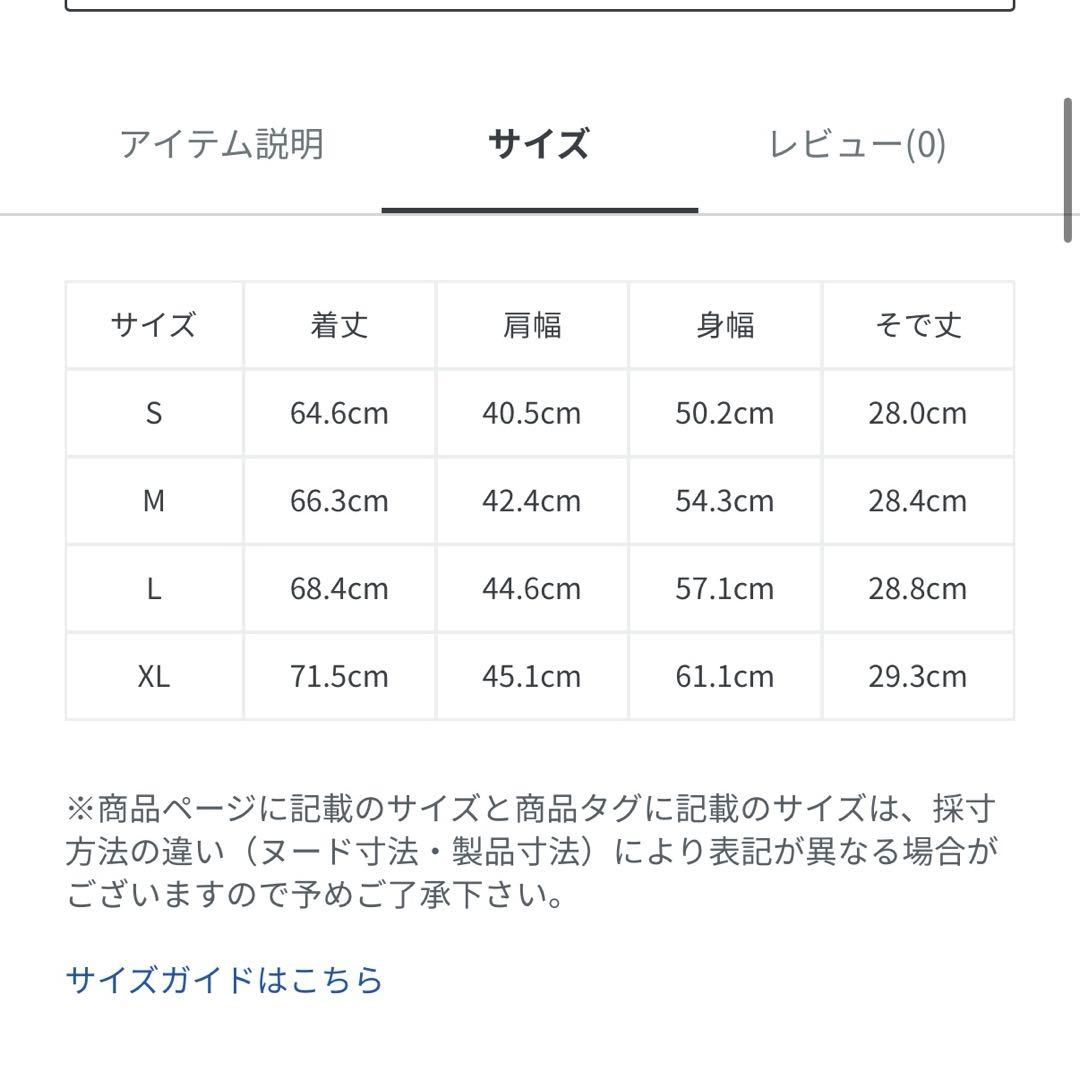 アイテム説明　サイズ　レビュー(0)

| サイズ | 着丈 | 肩幅 | 身幅 | そで丈 |
|---|---|---|---|---|
| S | 64.6cm | 40.5cm | 50.2cm | 28.0cm |
| M | 66.3cm | 42.4cm | 54.3cm | 28.4cm |
| L | 68.4cm | 44.6cm | 57.1cm | 28.8cm |
| XL | 71.5cm | 45.1cm | 61.1cm | 29.3cm |

※商品ページに記載のサイズと商品タグに記載のサイズは、採寸方法の違い（ヌード寸法・製品寸法）により表記が異なる場合がございますので予めご了承下さい。

サイズガイドはこちら